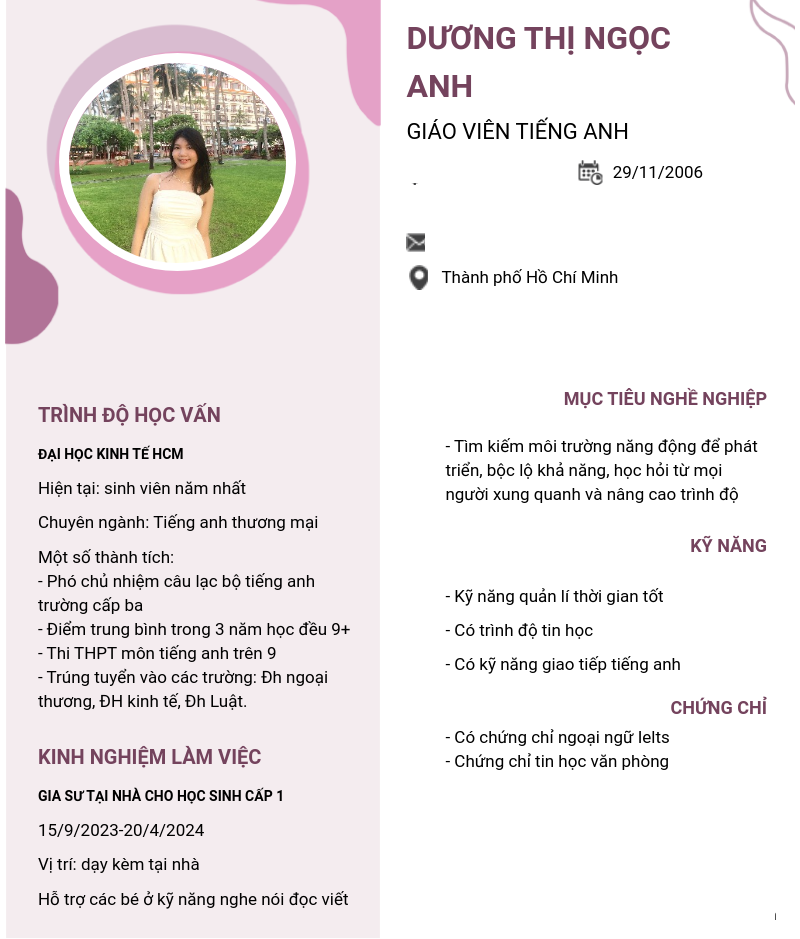 DƯƠNG THỊ NGỌC ANH

GIÁO VIÊN TIẾNG ANH

29/11/2006

Thành phố Hồ Chí Minh

TRÌNH ĐỘ HỌC VẤN

ĐẠI HỌC KINH TẾ HCM

Hiện tại: sinh viên năm nhất

Chuyên ngành: Tiếng anh thương mại

Một số thành tích:
- Phó chủ nhiệm câu lạc bộ tiếng anh trường cấp ba
- Điểm trung bình trong 3 năm học đều 9+
- Thi THPT môn tiếng anh trên 9
- Trúng tuyển vào các trường: Đh ngoại thương, ĐH kinh tế, Đh Luật.

KINH NGHIỆM LÀM VIỆC

GIA SƯ TẠI NHÀ CHO HỌC SINH CẤP 1

15/9/2023-20/4/2024

Vị trí: dạy kèm tại nhà

Hỗ trợ các bé ở kỹ năng nghe nói đọc viết

MỤC TIÊU NGHỀ NGHIỆP

- Tìm kiếm môi trường năng động để phát triển, bộc lộ khả năng, học hỏi từ mọi người xung quanh và nâng cao trình độ

KỸ NĂNG

- Kỹ năng quản lí thời gian tốt

- Có trình độ tin học

- Có kỹ năng giao tiếp tiếng anh

CHỨNG CHỈ

- Có chứng chỉ ngoại ngữ Ielts
- Chứng chỉ tin học văn phòng